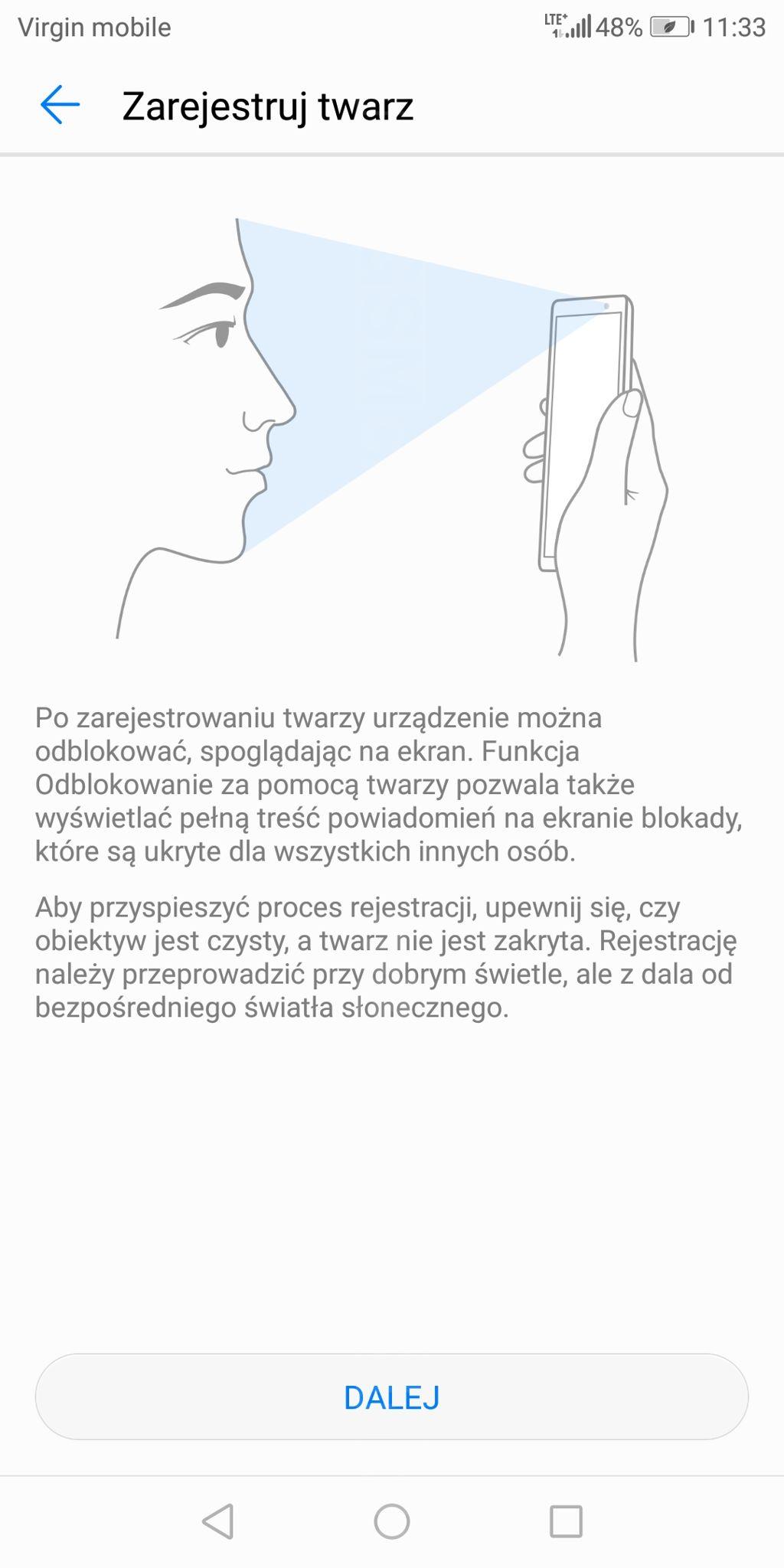 Virgin mobile

LTE+ 48% 11:33

Zarejestruj twarz

Po zarejestrowaniu twarzy urządzenie można odblokować, spoglądając na ekran. Funkcja Odblokowanie za pomocą twarzy pozwala także wyświetlać pełną treść powiadomień na ekranie blokady, które są ukryte dla wszystkich innych osób.

Aby przyspieszyć proces rejestracji, upewnij się, czy obiektyw jest czysty, a twarz nie jest zakryta. Rejestrację należy przeprowadzić przy dobrym świetle, ale z dala od bezpośredniego światła słonecznego.

DALEJ